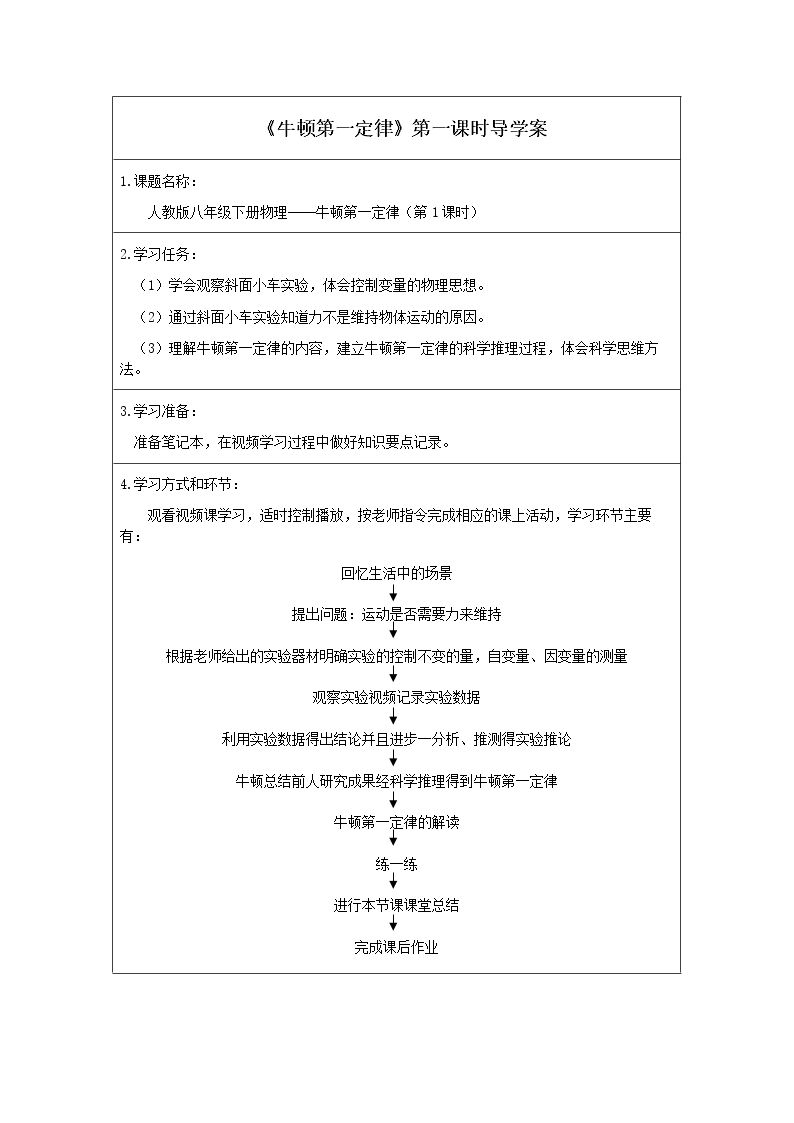 《牛顿第一定律》第一课时导学案

1.课题名称：

人教版八年级下册物理——牛顿第一定律（第1课时）

2.学习任务：

（1）学会观察斜面小车实验，体会控制变量的物理思想。

（2）通过斜面小车实验知道力不是维持物体运动的原因。

（3）理解牛顿第一定律的内容，建立牛顿第一定律的科学推理过程，体会科学思维方法。

3.学习准备：

准备笔记本，在视频学习过程中做好知识要点记录。

4.学习方式和环节：

观看视频课学习，适时控制播放，按老师指令完成相应的课上活动，学习环节主要有：

回忆生活中的场景

提出问题：运动是否需要力来维持

根据老师给出的实验器材明确实验的控制不变的量，自变量、因变量的测量

观察实验视频记录实验数据

利用实验数据得出结论并且进步一分析、推测得实验推论

牛顿总结前人研究成果经科学推理得到牛顿第一定律

牛顿第一定律的解读

练一练

进行本节课课堂总结

完成课后作业